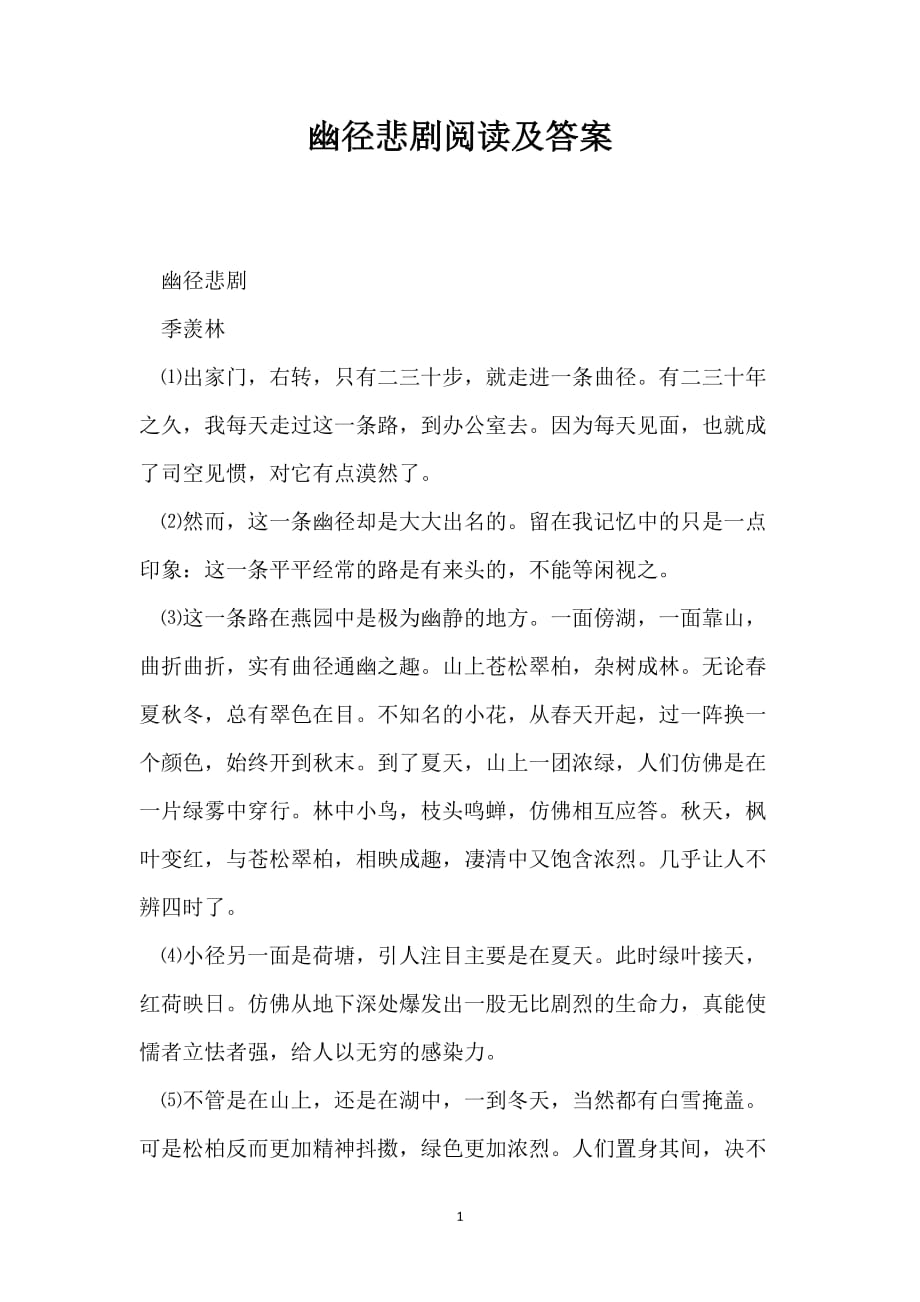 幽径悲剧阅读及答案

幽径悲剧

季羡林

⑴出家门，右转，只有二三十步，就走进一条曲径。有二三十年之久，我每天走过这一条路，到办公室去。因为每天见面，也就成了司空见惯，对它有点漠然了。

⑵然而，这一条幽径却是大大出名的。留在我记忆中的只是一点印象：这一条平平经常的路是有来头的，不能等闲视之。

⑶这一条路在燕园中是极为幽静的地方。一面傍湖，一面靠山，曲折曲折，实有曲径通幽之趣。山上苍松翠柏，杂树成林。无论春夏秋冬，总有翠色在目。不知名的小花，从春天开起，过一阵换一个颜色，始终开到秋末。到了夏天，山上一团浓绿，人们仿佛是在一片绿雾中穿行。林中小鸟，枝头鸣蝉，仿佛相互应答。秋天，枫叶变红，与苍松翠柏，相映成趣，凄清中又饱含浓烈。几乎让人不辨四时了。

⑷小径另一面是荷塘，引人注目主要是在夏天。此时绿叶接天，红荷映日。仿佛从地下深处爆发出一股无比剧烈的生命力，真能使懦者立怯者强，给人以无穷的感染力。

⑸不管是在山上，还是在湖中，一到冬天，当然都有白雪掩盖。可是松柏反而更加精神抖擞，绿色更加浓烈。人们置身其间，决不

1